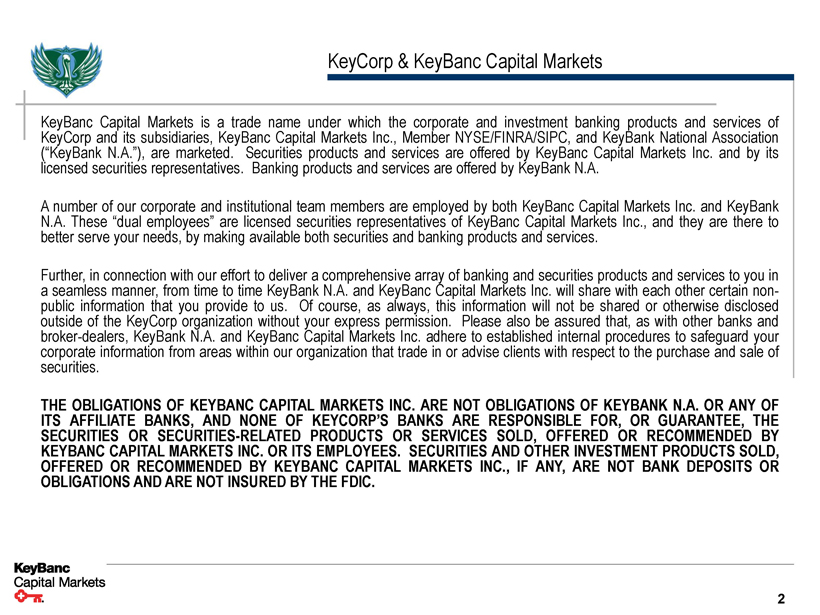 KeyCorp & KeyBanc Capital Markets

KeyBanc Capital Markets is a trade name under which the corporate and investment banking products and services of KeyCorp and its subsidiaries, KeyBanc Capital Markets Inc., Member NYSE/FINRA/SIPC, and KeyBank National Association ("KeyBank N.A."), are marketed. Securities products and services are offered by KeyBanc Capital Markets Inc. and by its licensed securities representatives. Banking products and services are offered by KeyBank N.A.

A number of our corporate and institutional team members are employed by both KeyBanc Capital Markets Inc. and KeyBank N.A. These "dual employees" are licensed securities representatives of KeyBanc Capital Markets Inc., and they are there to better serve your needs, by making available both securities and banking products and services.

Further, in connection with our effort to deliver a comprehensive array of banking and securities products and services to you in a seamless manner, from time to time KeyBank N.A. and KeyBanc Capital Markets Inc. will share with each other certain non-public information that you provide to us. Of course, as always, this information will not be shared or otherwise disclosed outside of the KeyCorp organization without your express permission. Please also be assured that, as with other banks and broker-dealers, KeyBank N.A. and KeyBanc Capital Markets Inc. adhere to established internal procedures to safeguard your corporate information from areas within our organization that trade in or advise clients with respect to the purchase and sale of securities.

THE OBLIGATIONS OF KEYBANC CAPITAL MARKETS INC. ARE NOT OBLIGATIONS OF KEYBANK N.A. OR ANY OF ITS AFFILIATE BANKS, AND NONE OF KEYCORP'S BANKS ARE RESPONSIBLE FOR, OR GUARANTEE, THE SECURITIES OR SECURITIES-RELATED PRODUCTS OR SERVICES SOLD, OFFERED OR RECOMMENDED BY KEYBANC CAPITAL MARKETS INC. OR ITS EMPLOYEES. SECURITIES AND OTHER INVESTMENT PRODUCTS SOLD, OFFERED OR RECOMMENDED BY KEYBANC CAPITAL MARKETS INC., IF ANY, ARE NOT BANK DEPOSITS OR OBLIGATIONS AND ARE NOT INSURED BY THE FDIC.

KeyBanc
Capital Markets

2